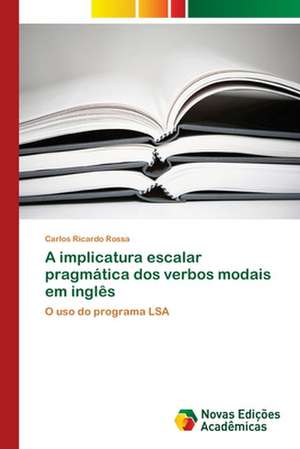 Carlos Ricardo Rossa

A implicatura escalar pragmática dos verbos modais em inglês

O uso do programa LSA

Novas Edições Acadêmicas